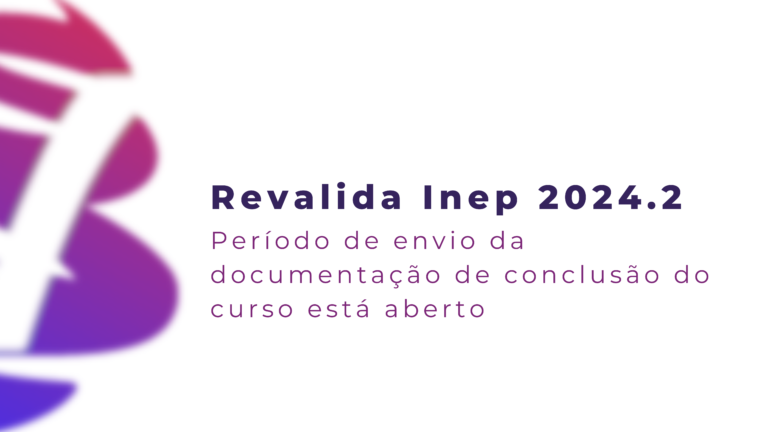 Revalida Inep 2024.2

Período de envio da documentação de conclusão do curso está aberto